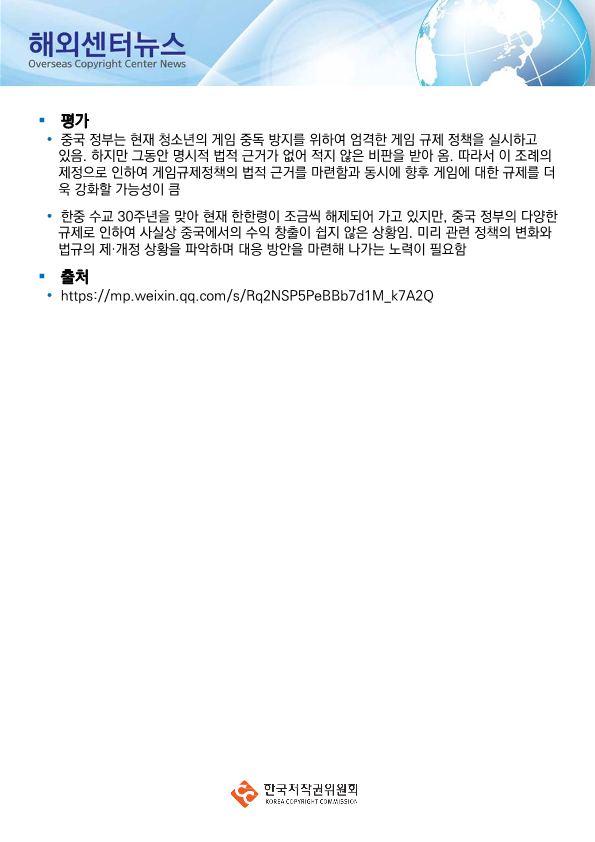 해외센터뉴스
Overseas Copyright Center News

▪ 평가

• 중국 정부는 현재 청소년의 게임 중독 방지를 위하여 엄격한 게임 규제 정책을 실시하고 있음. 하지만 그동안 명시적 법적 근거가 없어 적지 않은 비판을 받아 옴. 따라서 이 조례의 제정으로 인하여 게임규제정책의 법적 근거를 마련함과 동시에 향후 게임에 대한 규제를 더욱 강화할 가능성이 큼

• 한중 수교 30주년을 맞아 현재 한한령이 조금씩 해제되어 가고 있지만, 중국 정부의 다양한 규제로 인하여 사실상 중국에서의 수익 창출이 쉽지 않은 상황임. 미리 관련 정책의 변화와 법규의 제·개정 상황을 파악하며 대응 방안을 마련해 나가는 노력이 필요함

▪ 출처

• https://mp.weixin.qq.com/s/Rq2NSP5PeBBb7d1M_k7A2Q

한국저작권위원회
KOREA COPYRIGHT COMMISSION